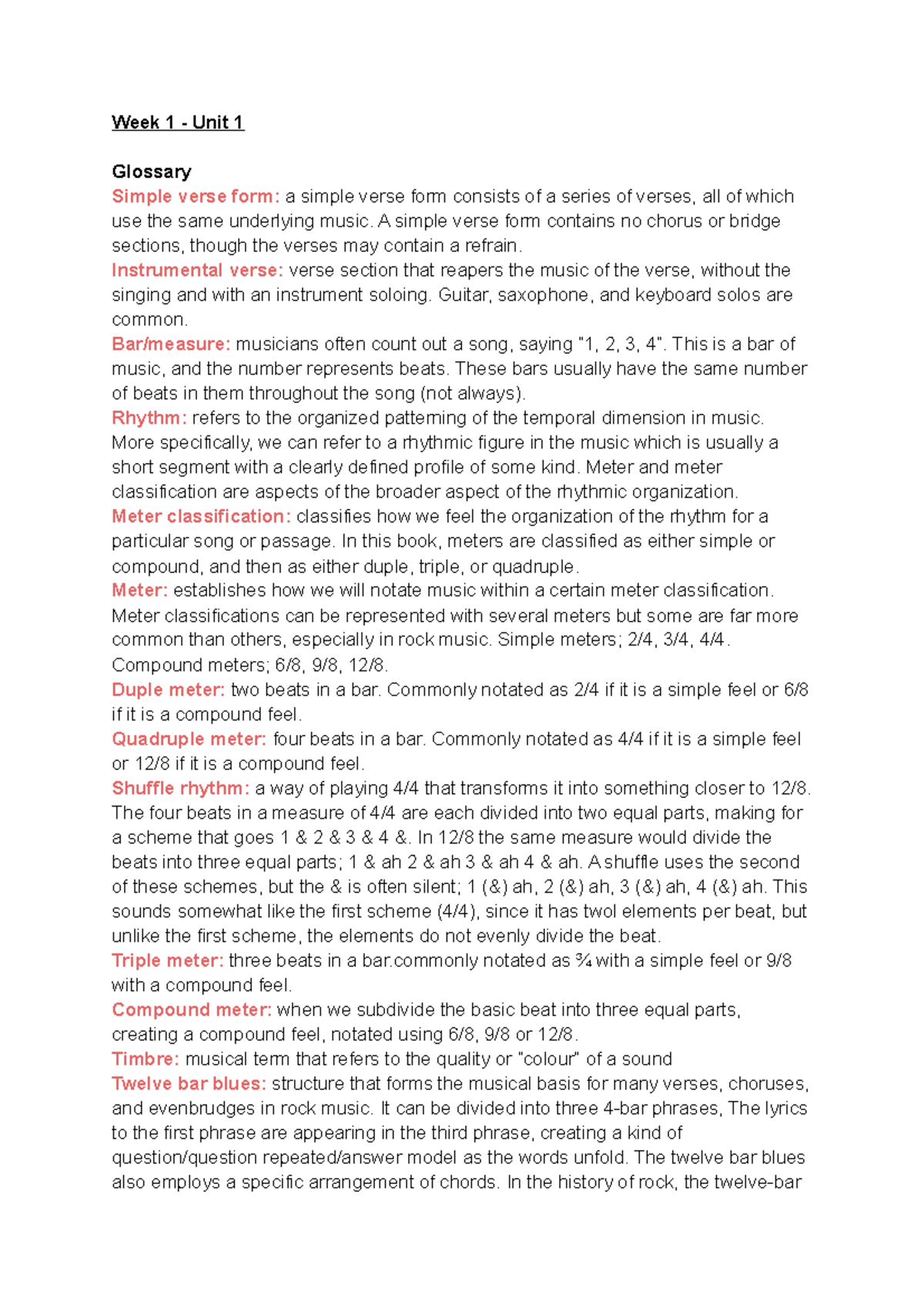 Week 1 - Unit 1

Glossary
Simple verse form: a simple verse form consists of a series of verses, all of which use the same underlying music. A simple verse form contains no chorus or bridge sections, though the verses may contain a refrain.
Instrumental verse: verse section that reapers the music of the verse, without the singing and with an instrument soloing. Guitar, saxophone, and keyboard solos are common.
Bar/measure: musicians often count out a song, saying "1, 2, 3, 4". This is a bar of music, and the number represents beats. These bars usually have the same number of beats in them throughout the song (not always).
Rhythm: refers to the organized patterning of the temporal dimension in music. More specifically, we can refer to a rhythmic figure in the music which is usually a short segment with a clearly defined profile of some kind. Meter and meter classification are aspects of the broader aspect of the rhythmic organization.
Meter classification: classifies how we feel the organization of the rhythm for a particular song or passage. In this book, meters are classified as either simple or compound, and then as either duple, triple, or quadruple.
Meter: establishes how we will notate music within a certain meter classification. Meter classifications can be represented with several meters but some are far more common than others, especially in rock music. Simple meters; 2/4, 3/4, 4/4. Compound meters; 6/8, 9/8, 12/8.
Duple meter: two beats in a bar. Commonly notated as 2/4 if it is a simple feel or 6/8 if it is a compound feel.
Quadruple meter: four beats in a bar. Commonly notated as 4/4 if it is a simple feel or 12/8 if it is a compound feel.
Shuffle rhythm: a way of playing 4/4 that transforms it into something closer to 12/8. The four beats in a measure of 4/4 are each divided into two equal parts, making for a scheme that goes 1 & 2 & 3 & 4 &. In 12/8 the same measure would divide the beats into three equal parts; 1 & ah 2 & ah 3 & ah 4 & ah. A shuffle uses the second of these schemes, but the & is often silent; 1 (&) ah, 2 (&) ah, 3 (&) ah, 4 (&) ah. This sounds somewhat like the first scheme (4/4), since it has twol elements per beat, but unlike the first scheme, the elements do not evenly divide the beat.
Triple meter: three beats in a bar.commonly notated as ¾ with a simple feel or 9/8 with a compound feel.
Compound meter: when we subdivide the basic beat into three equal parts, creating a compound feel, notated using 6/8, 9/8 or 12/8.
Timbre: musical term that refers to the quality or "colour" of a sound
Twelve bar blues: structure that forms the musical basis for many verses, choruses, and evenbrudges in rock music. It can be divided into three 4-bar phrases, The lyrics to the first phrase are appearing in the third phrase, creating a kind of question/question repeated/answer model as the words unfold. The twelve bar blues also employs a specific arrangement of chords. In the history of rock, the twelve-bar